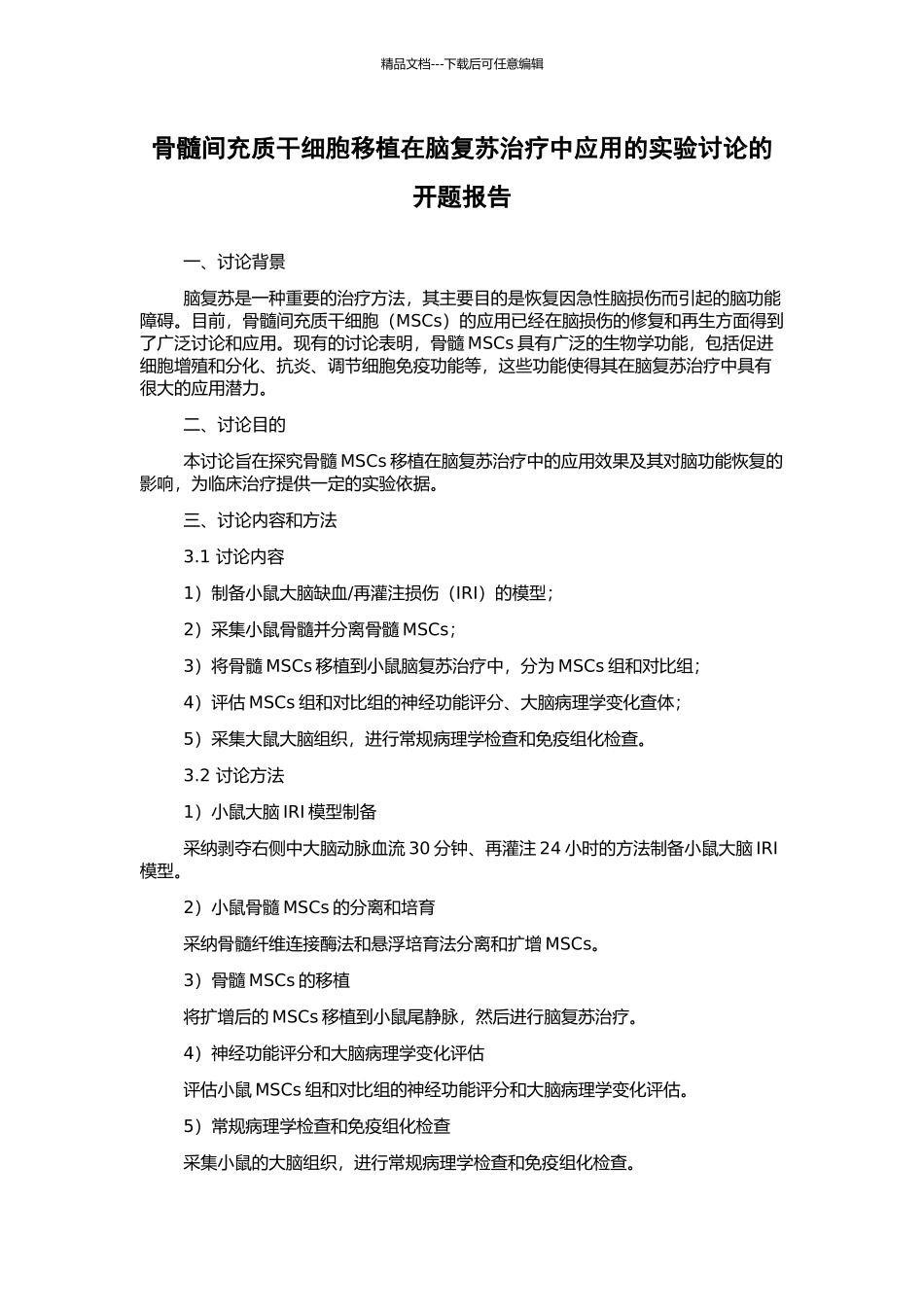 精品文档---下载后可任意编辑

骨髓间充质干细胞移植在脑复苏治疗中应用的实验讨论的开题报告

一、讨论背景

脑复苏是一种重要的治疗方法，其主要目的是恢复因急性脑损伤而引起的脑功能障碍。目前，骨髓间充质干细胞（MSCs）的应用已经在脑损伤的修复和再生方面得到了广泛讨论和应用。现有的讨论表明，骨髓 MSCs 具有广泛的生物学功能，包括促进细胞增殖和分化、抗炎、调节细胞免疫功能等，这些功能使得其在脑复苏治疗中具有很大的应用潜力。

二、讨论目的

本讨论旨在探究骨髓 MSCs 移植在脑复苏治疗中的应用效果及其对脑功能恢复的影响，为临床治疗提供一定的实验依据。

三、讨论内容和方法

3.1 讨论内容

1）制备小鼠大脑缺血/再灌注损伤（IRI）的模型；

2）采集小鼠骨髓并分离骨髓 MSCs；

3）将骨髓 MSCs 移植到小鼠脑复苏治疗中，分为 MSCs 组和对比组；

4）评估 MSCs 组和对比组的神经功能评分、大脑病理学变化查体；

5）采集大鼠大脑组织，进行常规病理学检查和免疫组化检查。

3.2 讨论方法

1）小鼠大脑 IRI 模型制备

采纳剥夺右侧中大脑动脉血流 30 分钟、再灌注 24 小时的方法制备小鼠大脑 IRI 模型。

2）小鼠骨髓 MSCs 的分离和培育

采纳骨髓纤维连接酶法和悬浮培育法分离和扩增 MSCs。

3）骨髓 MSCs 的移植

将扩增后的 MSCs 移植到小鼠尾静脉，然后进行脑复苏治疗。

4）神经功能评分和大脑病理学变化评估

评估小鼠 MSCs 组和对比组的神经功能评分和大脑病理学变化评估。

5）常规病理学检查和免疫组化检查

采集小鼠的大脑组织，进行常规病理学检查和免疫组化检查。